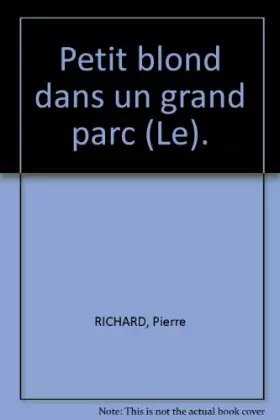 Petit blond dans un grand parc (Le).

RICHARD, Pierre

Note: This is not the actual book cover